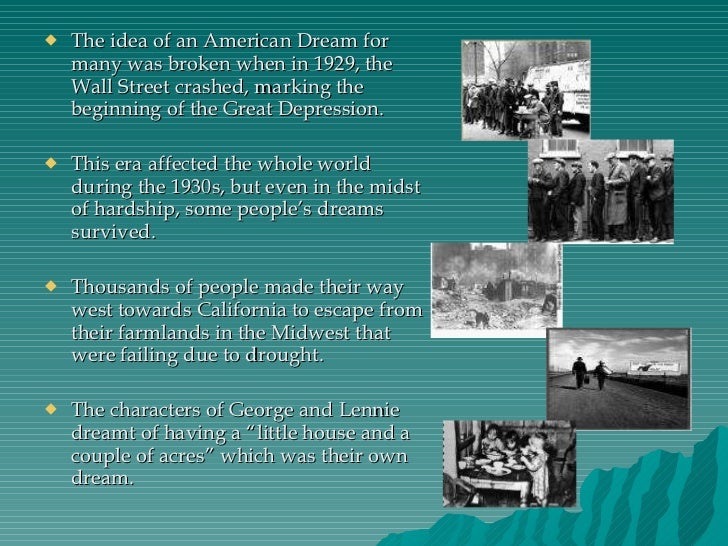 • The idea of an American Dream for many was broken when in 1929, the Wall Street crashed, marking the beginning of the Great Depression.

• This era affected the whole world during the 1930s, but even in the midst of hardship, some people's dreams survived.

• Thousands of people made their way west towards California to escape from their farmlands in the Midwest that were failing due to drought.

• The characters of George and Lennie dreamt of having a "little house and a couple of acres" which was their own dream.